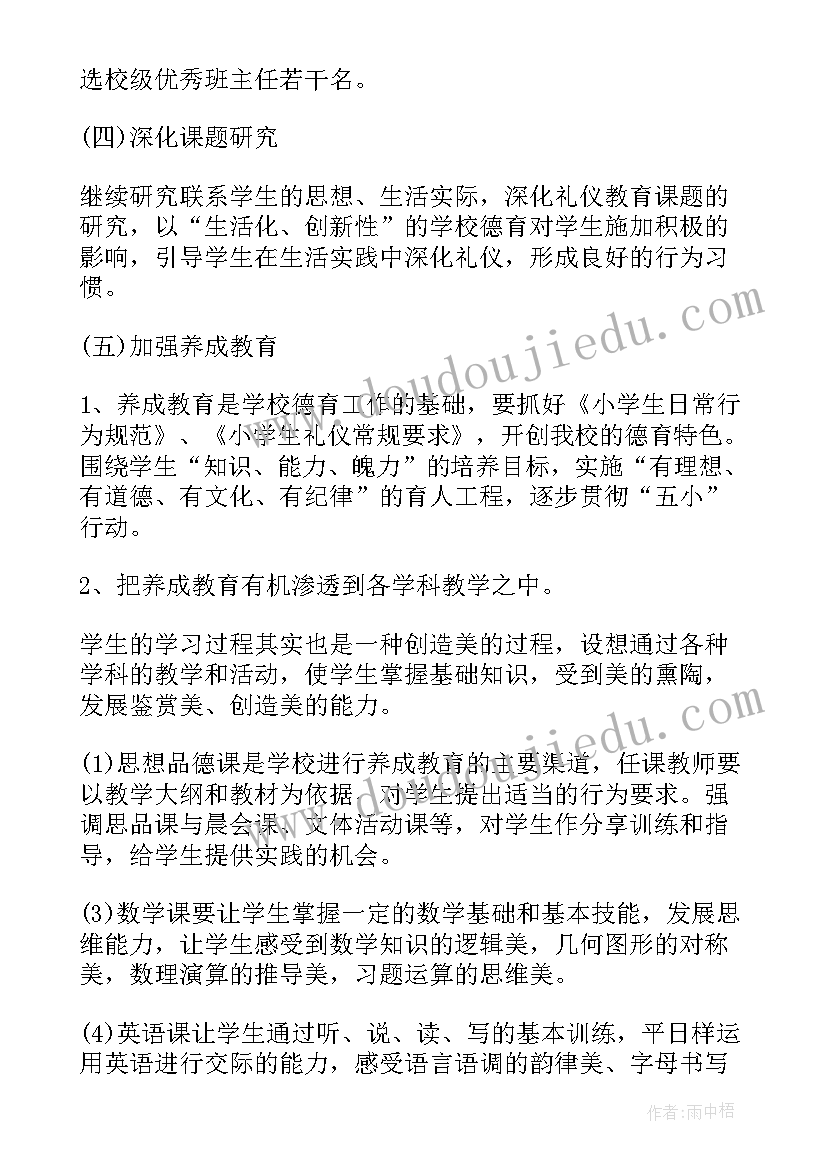 选校级优秀班主任若干名。

(四)深化课题研究

继续研究联系学生的思想、生活实际，深化礼仪教育课题的研究，以“生活化、创新性”的学校德育对学生施加积极的影响，引导学生在生活实践中深化礼仪，形成良好的行为习惯。

(五)加强养成教育

1、养成教育是学校德育工作的基础，要抓好《小学生日常行为规范》、《小学生礼仪常规要求》，开创我校的德育特色。围绕学生“知识、能力、魄力”的培养目标，实施“有理想、有道德、有文化、有纪律”的育人工程，逐步贯彻“五小”行动。

2、把养成教育有机渗透到各学科教学之中。

学生的学习过程其实也是一种创造美的过程，设想通过各种学科的教学和活动，使学生掌握基础知识，受到美的熏陶，发展鉴赏美、创造美的能力。

(1)思想品德课是学校进行养成教育的主要渠道，任课教师要以教学大纲和教材为依据，对学生提出适当的行为要求。强调思品课与晨会课、文体活动课等，对学生作分享训练和指导，给学生提供实践的机会。

(3)数学课要让学生掌握一定的数学基础和基本技能，发展思维能力，让学生感受到数学知识的逻辑美，几何图形的对称美，数理演算的推导美，习题运算的思维美。

(4)英语课让学生通过听、说、读、写的基本训练，平日样运用英语进行交际的能力，感受语言语调的韵律美、字母书写

www.doudoujiedu.com

作者：雨中梧